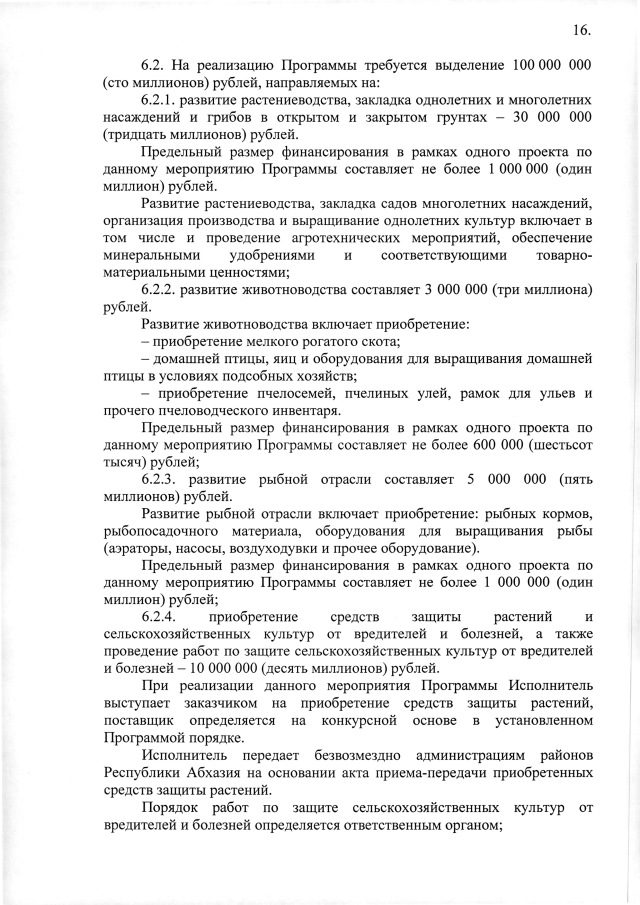 16.

6.2. На реализацию Программы требуется выделение 100 000 000 (сто миллионов) рублей, направляемых на:

6.2.1. развитие растениеводства, закладка однолетних и многолетних насаждений и грибов в открытом и закрытом грунтах – 30 000 000 (тридцать миллионов) рублей.

Предельный размер финансирования в рамках одного проекта по данному мероприятию Программы составляет не более 1 000 000 (один миллион) рублей.

Развитие растениеводства, закладка садов многолетних насаждений, организация производства и выращивание однолетних культур включает в том числе и проведение агротехнических мероприятий, обеспечение минеральными удобрениями и соответствующими товарно-материальными ценностями;

6.2.2. развитие животноводства составляет 3 000 000 (три миллиона) рублей.

Развитие животноводства включает приобретение:

– приобретение мелкого рогатого скота;

– домашней птицы, яиц и оборудования для выращивания домашней птицы в условиях подсобных хозяйств;

– приобретение пчелосемей, пчелиных улей, рамок для ульев и прочего пчеловодческого инвентаря.

Предельный размер финансирования в рамках одного проекта по данному мероприятию Программы составляет не более 600 000 (шестьсот тысяч) рублей;

6.2.3. развитие рыбной отрасли составляет 5 000 000 (пять миллионов) рублей.

Развитие рыбной отрасли включает приобретение: рыбных кормов, рыбопосадочного материала, оборудования для выращивания рыбы (аэраторы, насосы, воздуходувки и прочее оборудование).

Предельный размер финансирования в рамках одного проекта по данному мероприятию Программы составляет не более 1 000 000 (один миллион) рублей;

6.2.4. приобретение средств защиты растений и сельскохозяйственных культур от вредителей и болезней, а также проведение работ по защите сельскохозяйственных культур от вредителей и болезней – 10 000 000 (десять миллионов) рублей.

При реализации данного мероприятия Программы Исполнитель выступает заказчиком на приобретение средств защиты растений, поставщик определяется на конкурсной основе в установленном Программой порядке.

Исполнитель передает безвозмездно администрациям районов Республики Абхазия на основании акта приема-передачи приобретенных средств защиты растений.

Порядок работ по защите сельскохозяйственных культур от вредителей и болезней определяется ответственным органом;